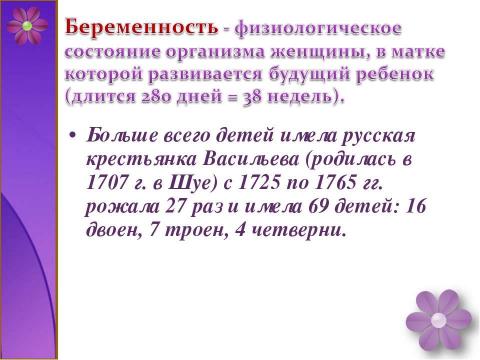 Беременность - физиологическое состояние организма женщины, в матке которой развивается будущий ребенок (длится 280 дней = 38 недель).

• Больше всего детей имела русская крестьянка Васильева (родилась в 1707 г. в Шуе) с 1725 по 1765 гг. рожала 27 раз и имела 69 детей: 16 двоен, 7 троен, 4 четверни.